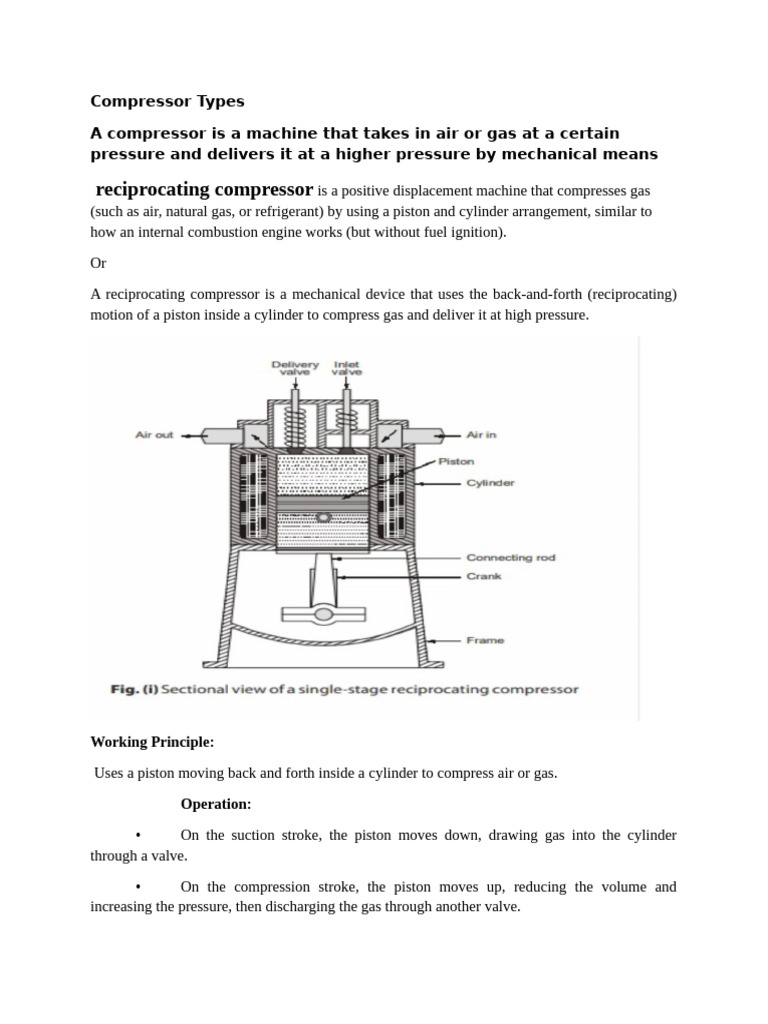 Compressor Types

A compressor is a machine that takes in air or gas at a certain pressure and delivers it at a higher pressure by mechanical means

reciprocating compressor is a positive displacement machine that compresses gas (such as air, natural gas, or refrigerant) by using a piston and cylinder arrangement, similar to how an internal combustion engine works (but without fuel ignition).

Or

A reciprocating compressor is a mechanical device that uses the back-and-forth (reciprocating) motion of a piston inside a cylinder to compress gas and deliver it at high pressure.

Delivery valve
Inlet valve
Air out
Air in
Piston
Cylinder
Connecting rod
Crank
Frame

Fig. (i) Sectional view of a single-stage reciprocating compressor

Working Principle:

Uses a piston moving back and forth inside a cylinder to compress air or gas.

Operation:

• On the suction stroke, the piston moves down, drawing gas into the cylinder through a valve.

• On the compression stroke, the piston moves up, reducing the volume and increasing the pressure, then discharging the gas through another valve.